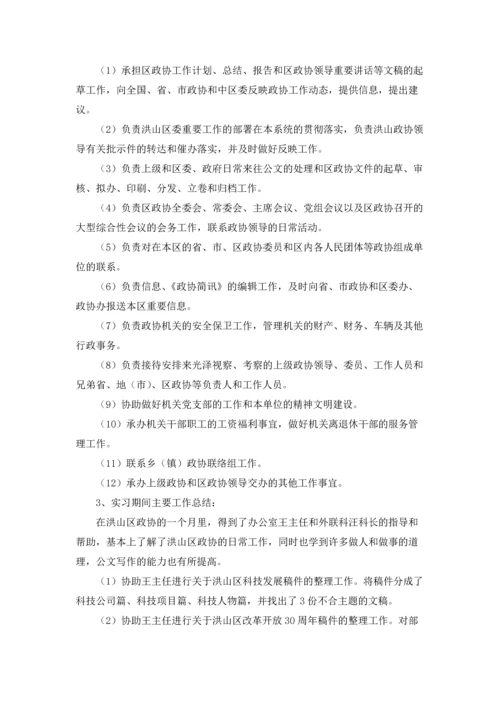 （1）承担区政协工作计划、总结、报告和区政协领导重要讲话等文稿的起草工作，向全国、省、市政协和中区委反映政协工作动态，提供信息，提出建议。

（2）负责洪山区委重要工作的部署在本系统的贯彻落实，负责洪山政协领导有关批示件的转达和催办落实，并及时做好反映工作。

（3）负责上级和区委、政府日常来往公文的处理和区政协文件的起草、审核、拟办、印刷、分发、立卷和归档工作。

（4）负责区政协全委会、常委会、主席会议、党组会议以及区政协召开的大型综合性会议的会务工作，联系政协领导的日常活动。

（5）负责对在本区的省、市、区政协委员和区内各人民团体等政协组成单位的联系。

（6）负责信息、《政协简讯》的编辑工作，及时向省、市政协和区委办、政协办报送本区重要信息。

（7）负责政协机关的安全保卫工作，管理机关的财产、财务、车辆及其他行政事务。

（8）负责接待安排来光泽视察、考察的上级政协领导、委员、工作人员和兄弟省、地（市）、区政协等负责人和工作人员。

（9）协助做好机关党支部的工作和本单位的精神文明建设。

（10）承办机关干部职工的工资福利事宜，做好机关离退休干部的服务管理工作。

（11）联系乡（镇）政协联络组工作。

（12）承办上级政协和区政协领导交办的其他工作事宜。

3、实习期间主要工作总结：

在洪山区政协的一个月里，得到了办公室王主任和外联科汪科长的指导和帮助，基本上了解了洪山区政协的日常工作，同时也学到许多做人和做事的道理，公文写作的能力也有所提高。

（1）协助王主任进行关于洪山区科技发展稿件的整理工作。将稿件分成了科技公司篇、科技项目篇、科技人物篇，并找出了 3 份不合主题的文稿。

（2）协助王主任进行关于洪山区改革开放 30 周年稿件的整理工作。对部